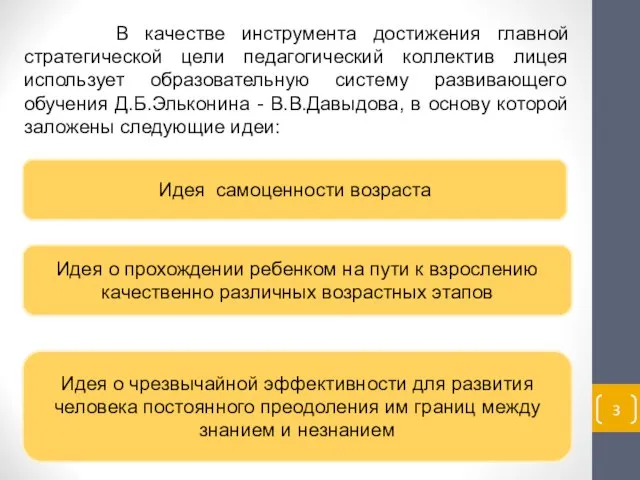 В качестве инструмента достижения главной стратегической цели педагогический коллектив лицея использует образовательную систему развивающего обучения Д.Б.Эльконина - В.В.Давыдова, в основу которой заложены следующие идеи:

Идея самоценности возраста

Идея о прохождении ребенком на пути к взрослению качественно различных возрастных этапов

Идея о чрезвычайной эффективности для развития человека постоянного преодоления им границ между знанием и незнанием

3